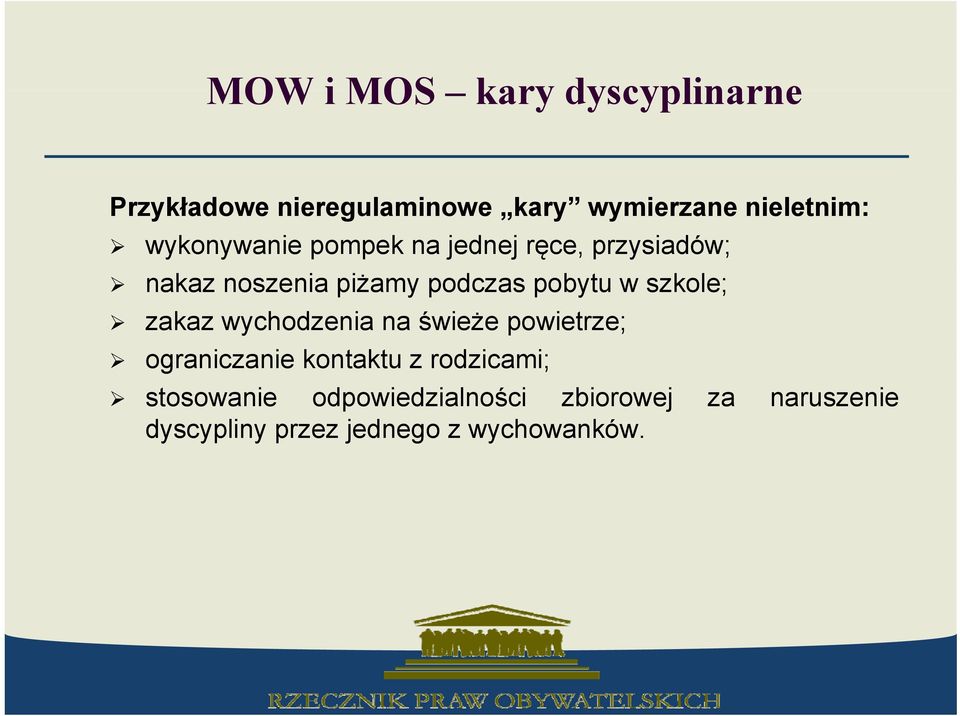 MOW i MOS – kary dyscyplinarne

Przykładowe nieregulaminowe „kary” wymierzane nieletnim:

➢ wykonywanie pompek na jednej ręce, przysiadów;
➢ nakaz noszenia piżamy podczas pobytu w szkole;
➢ zakaz wychodzenia na świeże powietrze;
➢ ograniczanie kontaktu z rodzicami;
➢ stosowanie odpowiedzialności zbiorowej za naruszenie dyscypliny przez jednego z wychowanków.

RZECZNIK PRAW OBYWATELSKICH